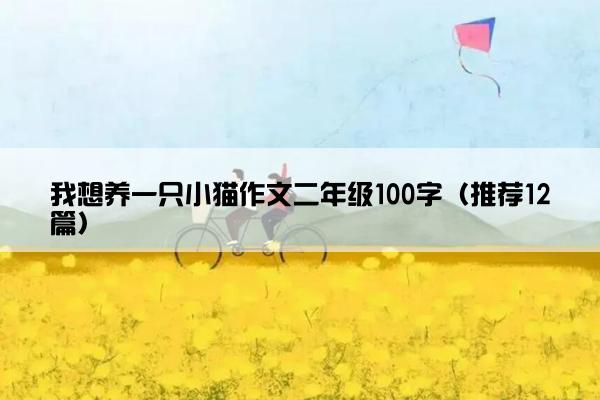 我想养一只小猫作文二年级100字（推荐12篇）